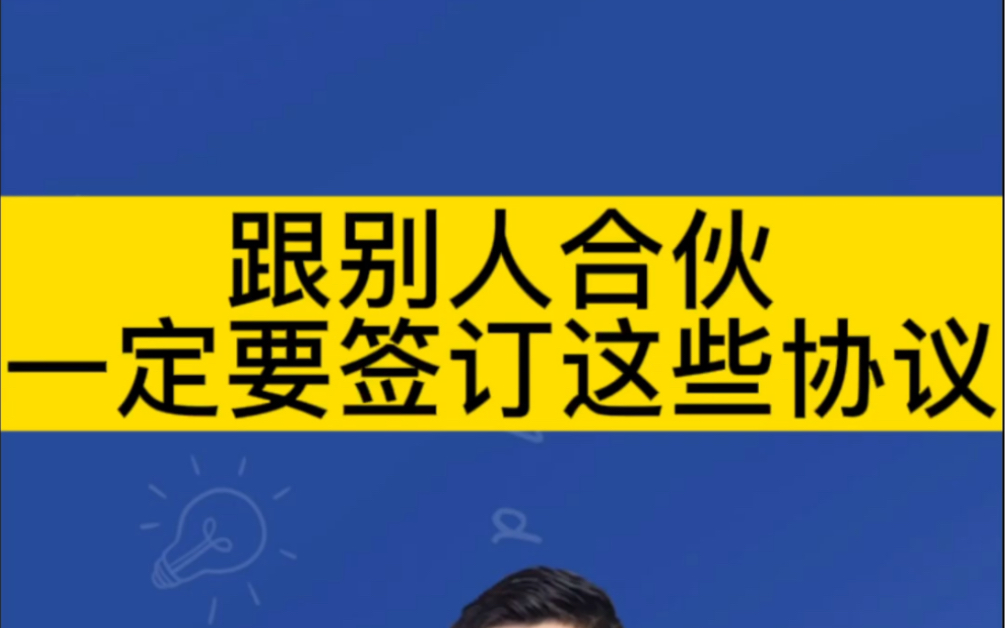 跟别人合伙
一定要签订这些协议